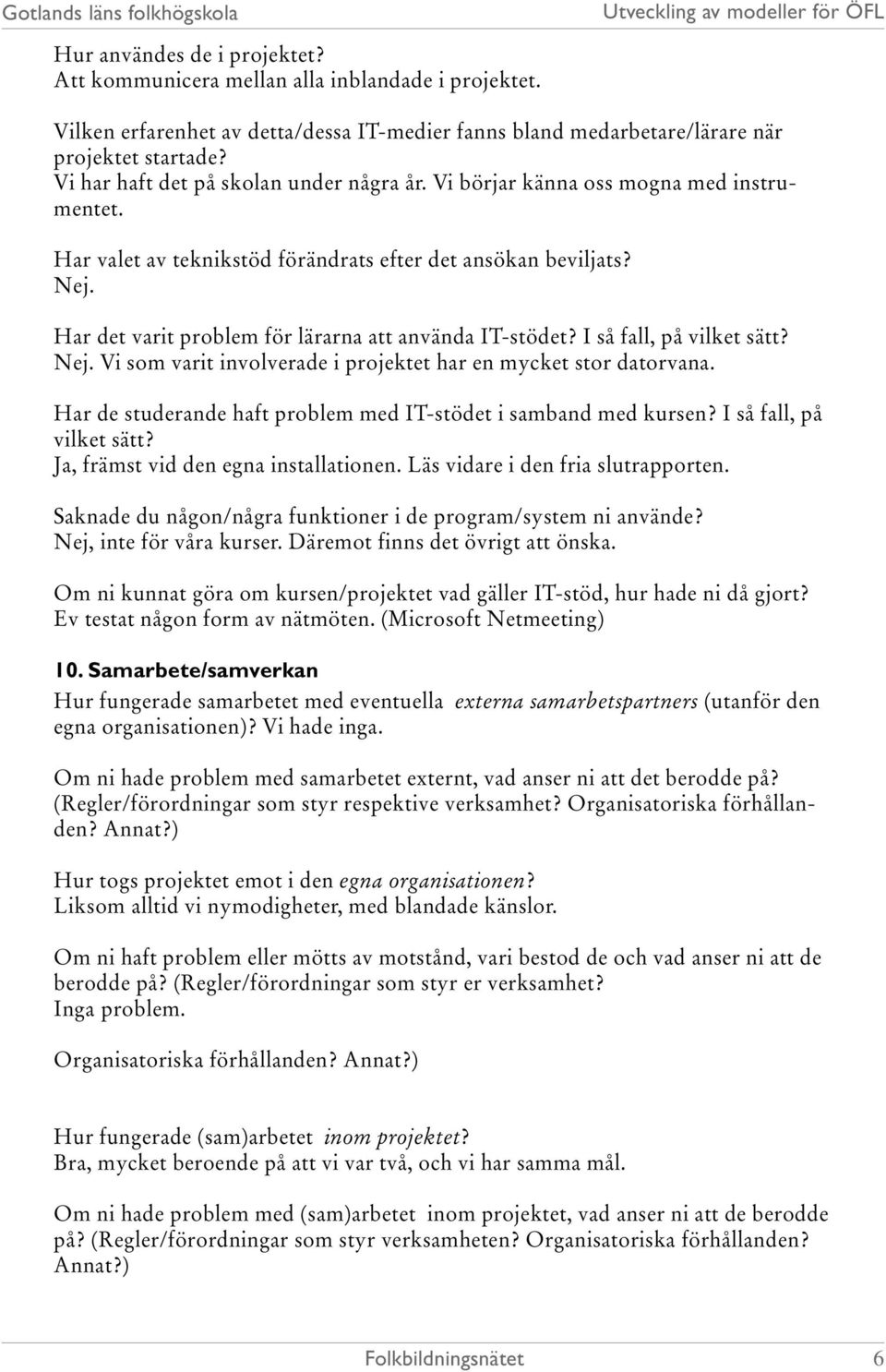 Gotlands läns folkhögskola

Utveckling av modeller för ÖFL

Hur användes de i projektet?
Att kommunicera mellan alla inblandade i projektet.

Vilken erfarenhet av detta/dessa IT-medier fanns bland medarbetare/lärare när projektet startade?
Vi har haft det på skolan under några år. Vi börjar känna oss mogna med instrumentet.

Har valet av teknikstöd förändrats efter det ansökan beviljats?
Nej.

Har det varit problem för lärarna att använda IT-stödet? I så fall, på vilket sätt?
Nej. Vi som varit involverade i projektet har en mycket stor datorvana.

Har de studerande haft problem med IT-stödet i samband med kursen? I så fall, på vilket sätt?
Ja, främst vid den egna installationen. Läs vidare i den fria slutrapporten.

Saknade du någon/några funktioner i de program/system ni använde?
Nej, inte för våra kurser. Däremot finns det övrigt att önska.

Om ni kunnat göra om kursen/projektet vad gäller IT-stöd, hur hade ni då gjort?
Ev testat någon form av nätmöten. (Microsoft Netmeeting)

10. Samarbete/samverkan
Hur fungerade samarbetet med eventuella externa samarbetspartners (utanför den egna organisationen)? Vi hade inga.

Om ni hade problem med samarbetet externt, vad anser ni att det berodde på? (Regler/förordningar som styr respektive verksamhet? Organisatoriska förhållanden? Annat?)

Hur togs projektet emot i den egna organisationen?
Liksom alltid vi nymodigheter, med blandade känslor.

Om ni haft problem eller mötts av motstånd, vari bestod de och vad anser ni att de berodde på? (Regler/förordningar som styr er verksamhet?
Inga problem.

Organisatoriska förhållanden? Annat?)

Hur fungerade (sam)arbetet inom projektet?
Bra, mycket beroende på att vi var två, och vi har samma mål.

Om ni hade problem med (sam)arbetet inom projektet, vad anser ni att de berodde på? (Regler/förordningar som styr verksamheten? Organisatoriska förhållanden? Annat?)

Folkbildningsnätet

6